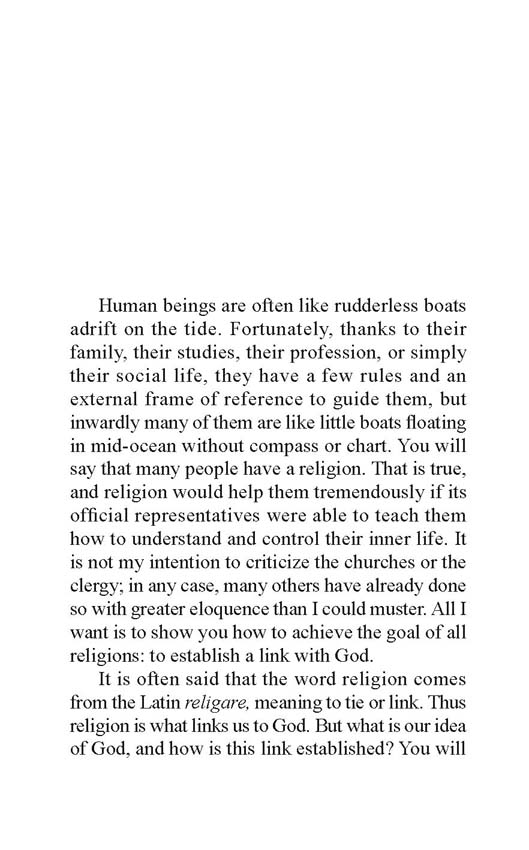 Human beings are often like rudderless boats adrift on the tide. Fortunately, thanks to their family, their studies, their profession, or simply their social life, they have a few rules and an external frame of reference to guide them, but inwardly many of them are like little boats floating in mid-ocean without compass or chart. You will say that many people have a religion. That is true, and religion would help them tremendously if its official representatives were able to teach them how to understand and control their inner life. It is not my intention to criticize the churches or the clergy; in any case, many others have already done so with greater eloquence than I could muster. All I want is to show you how to achieve the goal of all religions: to establish a link with God.

It is often said that the word religion comes from the Latin religare, meaning to tie or link. Thus religion is what links us to God. But what is our idea of God, and how is this link established? You will